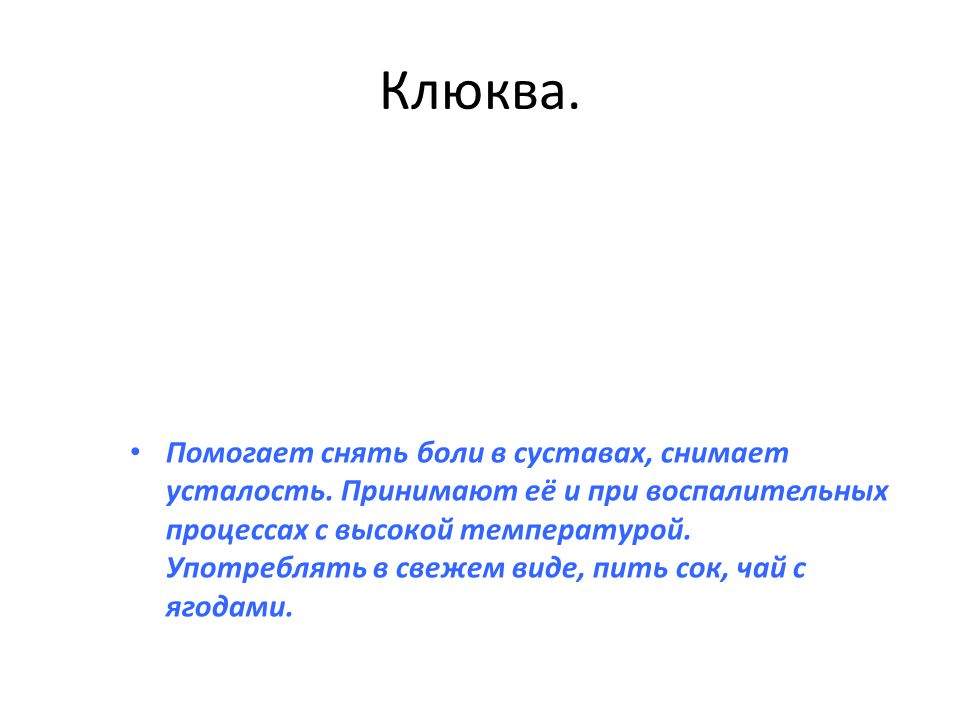 Клюква.

• Помогает снять боли в суставах, снимает усталость. Принимают её и при воспалительных процессах с высокой температурой. Употреблять в свежем виде, пить сок, чай с ягодами.